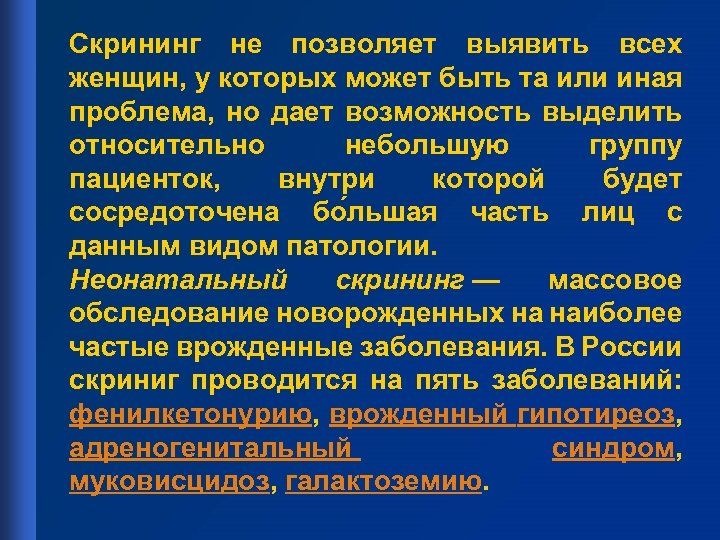 Скрининг не позволяет выявить всех женщин, у которых может быть та или иная проблема, но дает возможность выделить относительно небольшую группу пациенток, внутри которой будет сосредоточена бо́льшая часть лиц с данным видом патологии.
Неонатальный скрининг — массовое обследование новорожденных на наиболее частые врожденные заболевания. В России скриниг проводится на пять заболеваний: фенилкетонурию, врожденный гипотиреоз, адреногенитальный синдром, муковисцидоз, галактоземию.